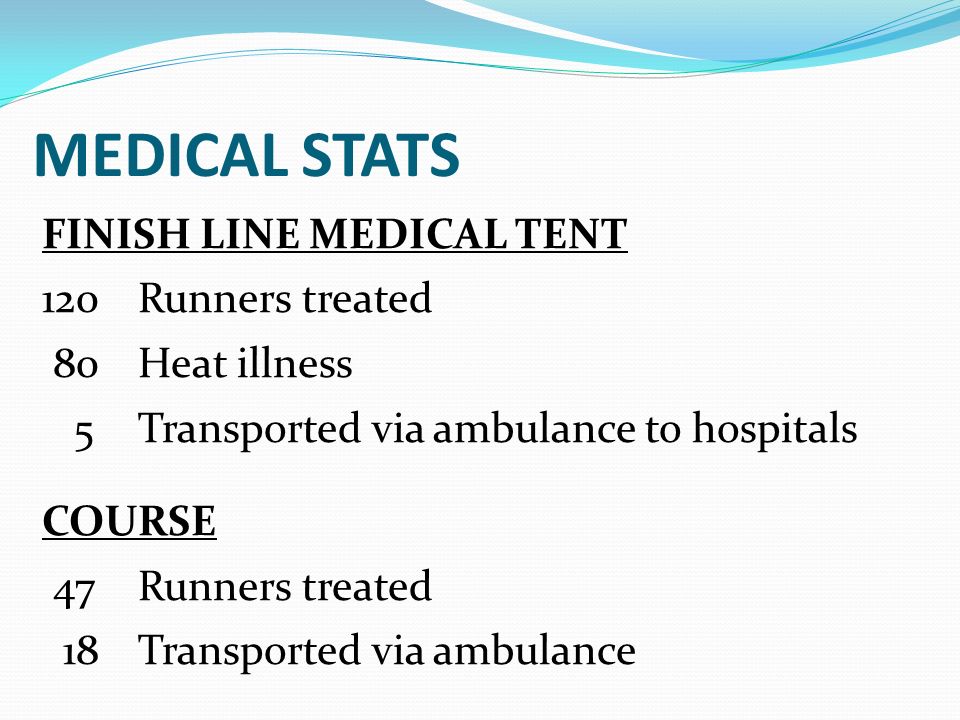 MEDICAL STATS

FINISH LINE MEDICAL TENT

120 Runners treated

80 Heat illness

5 Transported via ambulance to hospitals

COURSE

47 Runners treated

18 Transported via ambulance